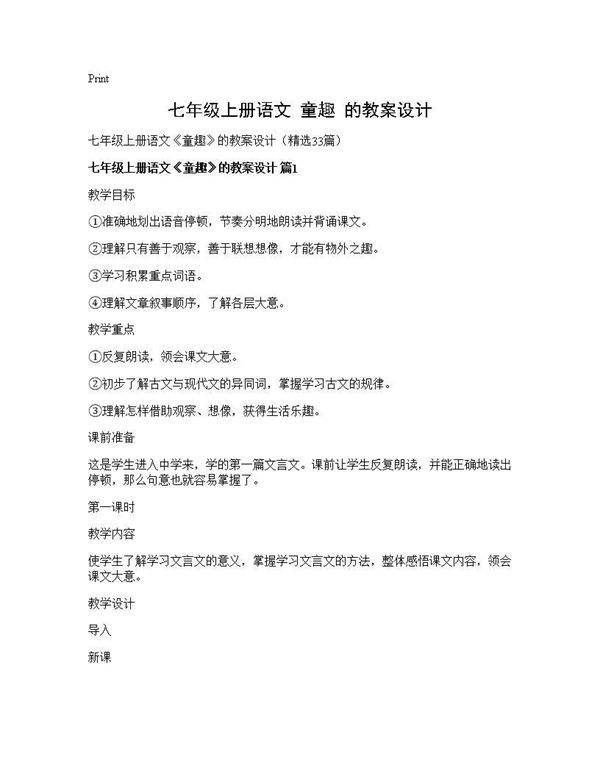 Print

七年级上册语文 童趣 的教案设计

七年级上册语文《童趣》的教案设计（精选33篇）

七年级上册语文《童趣》的教案设计 篇1

教学目标

①准确地划出语音停顿，节奏分明地朗读并背诵课文。

②理解只有善于观察，善于联想想像，才能有物外之趣。

③学习积累重点词语。

④理解文章叙事顺序，了解各层大意。

教学重点

①反复朗读，领会课文大意。

②初步了解古文与现代文的异同词，掌握学习古文的规律。

③理解怎样借助观察、想像，获得生活乐趣。

课前准备

这是学生进入中学来，学的第一篇文言文。课前让学生反复朗读，并能正确地读出停顿，那么句意也就容易掌握了。

第一课时

教学内容

使学生了解学习文言文的意义，掌握学习文言文的方法，整体感悟课文内容，领会课文大意。

教学设计

导入

新课